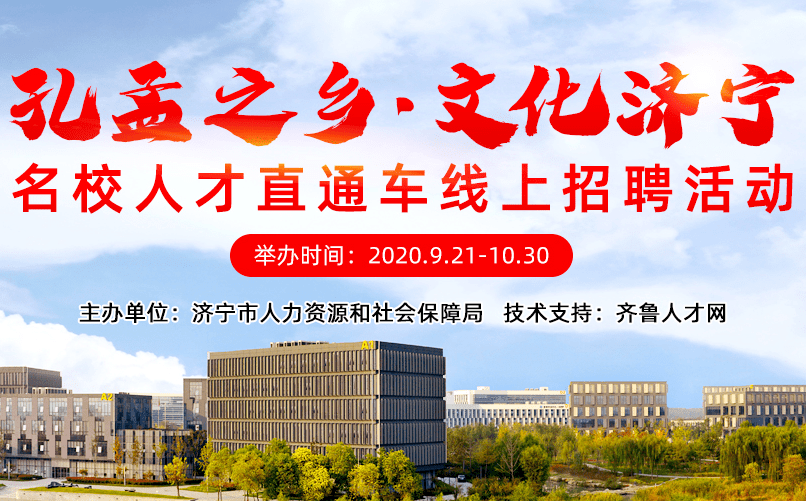 孔孟之乡·文化济宁
名校人才直通车线上招聘活动

举办时间：2020.9.21-10.30

主办单位：济宁市人力资源和社会保障局　技术支持：齐鲁人才网

A1
A2